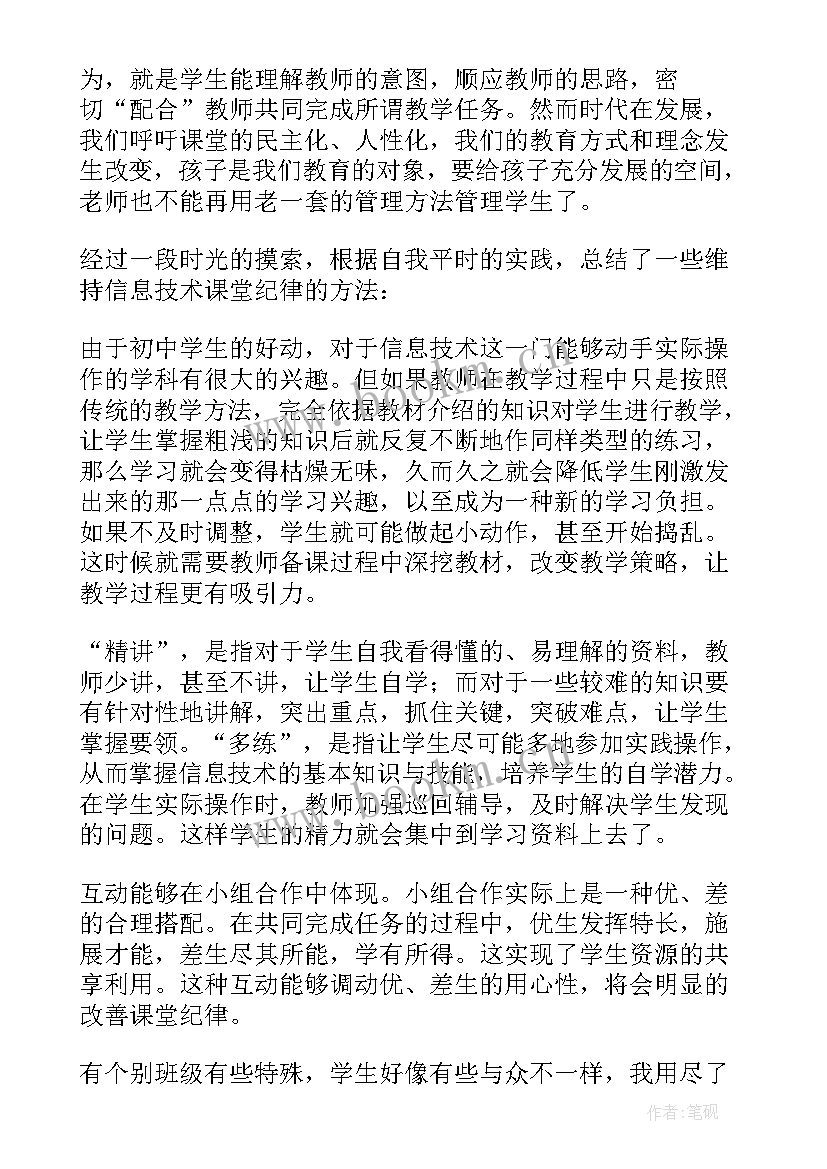 为，就是学生能理解教师的意图，顺应教师的思路，密切“配合”教师共同完成所谓教学任务。然而时代在发展，我们呼吁课堂的民主化、人性化，我们的教育方式和理念发生改变，孩子是我们教育的对象，要给孩子充分发展的空间，老师也不能再用老一套的管理方法管理学生了。

经过一段时光的摸索，根据自我平时的实践，总结了一些维持信息技术课堂纪律的方法：

由于初中学生的好动，对于信息技术这一门能够动手实际操作的学科有很大的兴趣。但如果教师在教学过程中只是按照传统的教学方法，完全依据教材介绍的知识对学生进行教学，让学生掌握粗浅的知识后就反复不断地作同样类型的练习，那么学习就会变得枯燥无味，久而久之就会降低学生刚激发出来的那一点点的学习兴趣，以至成为一种新的学习负担。如果不及时调整，学生就可能做起小动作，甚至开始捣乱。这时候就需要教师备课过程中深挖教材，改变教学策略，让教学过程更有吸引力。

“精讲”，是指对于学生自我看得懂的、易理解的资料，教师少讲，甚至不讲，让学生自学；而对于一些较难的知识要有针对性地讲解，突出重点，抓住关键，突破难点，让学生掌握要领。“多练”，是指让学生尽可能多地参加实践操作，从而掌握信息技术的基本知识与技能，培养学生的自学潜力。在学生实际操作时，教师加强巡回辅导，及时解决学生发现的问题。这样学生的精力就会集中到学习资料上去了。

互动能够在小组合作中体现。小组合作实际上是一种优、差的合理搭配。在共同完成任务的过程中，优生发挥特长，施展才能，差生尽其所能，学有所得。这实现了学生资源的共享利用。这种互动能够调动优、差生的用心性，将会明显的改善课堂纪律。

有个别班级有些特殊，学生好像有些与众不一样，我用尽了

作者:笔砚